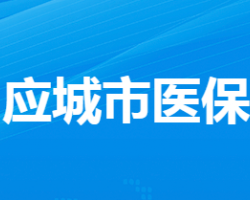 应城市医保